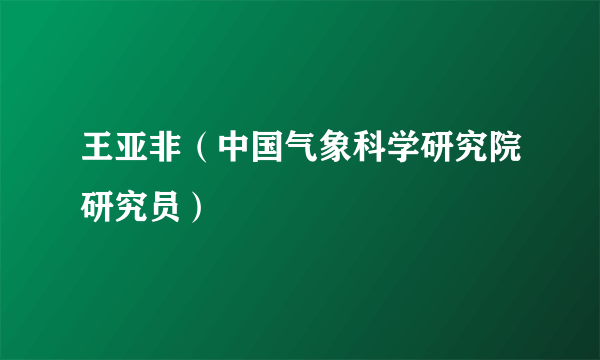 王亚非（中国气象科学研究院研究员）